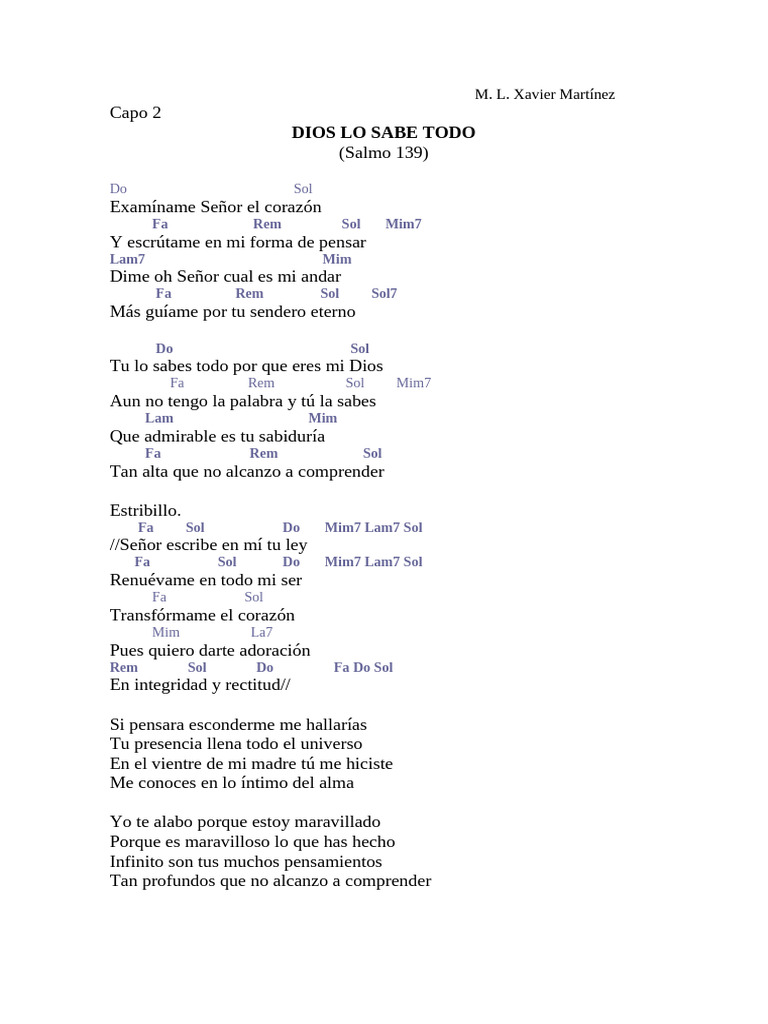 M. L. Xavier Martínez

Capo 2

DIOS LO SABE TODO
(Salmo 139)

Do Sol
Examíname Señor el corazón
Fa Rem Sol Mim7
Y escrútame en mi forma de pensar
Lam7 Mim
Dime oh Señor cual es mi andar
Fa Rem Sol Sol7
Más guíame por tu sendero eterno

Do Sol
Tu lo sabes todo por que eres mi Dios
Fa Rem Sol Mim7
Aun no tengo la palabra y tú la sabes
Lam Mim
Que admirable es tu sabiduría
Fa Rem Sol
Tan alta que no alcanzo a comprender

Estribillo.
Fa Sol Do Mim7 Lam7 Sol
//Señor escribe en mí tu ley
Fa Sol Do Mim7 Lam7 Sol
Renuévame en todo mi ser
Fa Sol
Transfórmame el corazón
Mim La7
Pues quiero darte adoración
Rem Sol Do Fa Do Sol
En integridad y rectitud//

Si pensara esconderme me hallarías
Tu presencia llena todo el universo
En el vientre de mi madre tú me hiciste
Me conoces en lo íntimo del alma

Yo te alabo porque estoy maravillado
Porque es maravilloso lo que has hecho
Infinito son tus muchos pensamientos
Tan profundos que no alcanzo a comprender